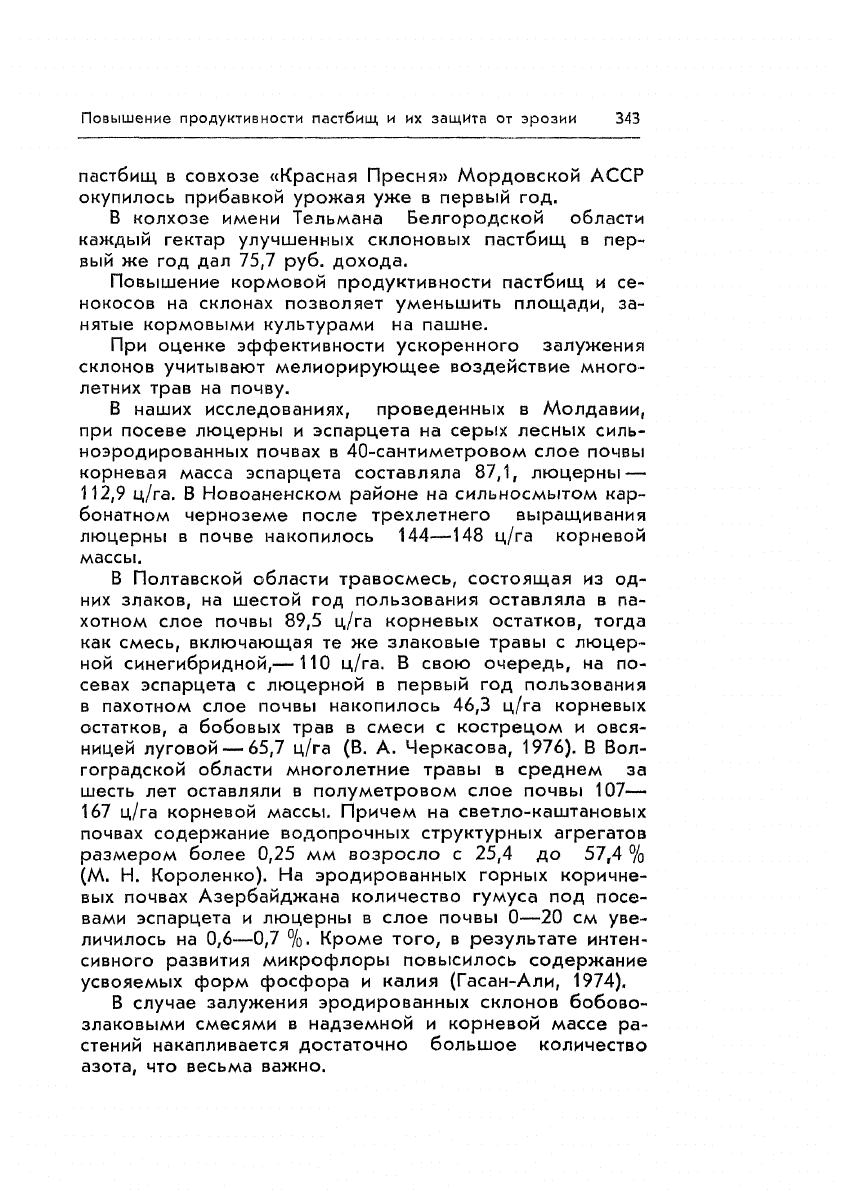 Повышение продуктивности пастбищ и их защита от эрозии 343

пастбищ в совхозе «Красная Пресня» Мордовской АССР окупилось прибавкой урожая уже в первый год.

В колхозе имени Тельмана Белгородской области каждый гектар улучшенных склоновых пастбищ в первый же год дал 75,7 руб. дохода.

Повышение кормовой продуктивности пастбищ и сенокосов на склонах позволяет уменьшить площади, занятые кормовыми культурами на пашне.

При оценке эффективности ускоренного залужения склонов учитывают мелиорирующее воздействие многолетних трав на почву.

В наших исследованиях, проведенных в Молдавии, при посеве люцерны и эспарцета на серых лесных сильноэродированных почвах в 40-сантиметровом слое почвы корневая масса эспарцета составляла 87,1, люцерны — 112,9 ц/га. В Новоаненском районе на сильносмытом карбонатном черноземе после трехлетнего выращивания люцерны в почве накопилось 144—148 ц/га корневой массы.

В Полтавской области травосмесь, состоящая из одних злаков, на шестой год пользования оставляла в пахотном слое почвы 89,5 ц/га корневых остатков, тогда как смесь, включающая те же злаковые травы с люцерной синегибридной,— 110 ц/га. В свою очередь, на посевах эспарцета с люцерной в первый год пользования в пахотном слое почвы накопилось 46,3 ц/га корневых остатков, а бобовых трав в смеси с кострецом и овсяницей луговой — 65,7 ц/га (В. А. Черкасова, 1976). В Волгоградской области многолетние травы в среднем за шесть лет оставляли в полуметровом слое почвы 107—167 ц/га корневой массы. Причем на светло-каштановых почвах содержание водопрочных структурных агрегатов размером более 0,25 мм возросло с 25,4 до 57,4 % (М. Н. Короленко). На эродированных горных коричневых почвах Азербайджана количество гумуса под посевами эспарцета и люцерны в слое почвы 0—20 см увеличилось на 0,6—0,7 %. Кроме того, в результате интенсивного развития микрофлоры повысилось содержание усвояемых форм фосфора и калия (Гасан-Али, 1974).

В случае залужения эродированных склонов бобово-злаковыми смесями в надземной и корневой массе растений накапливается достаточно большое количество азота, что весьма важно.